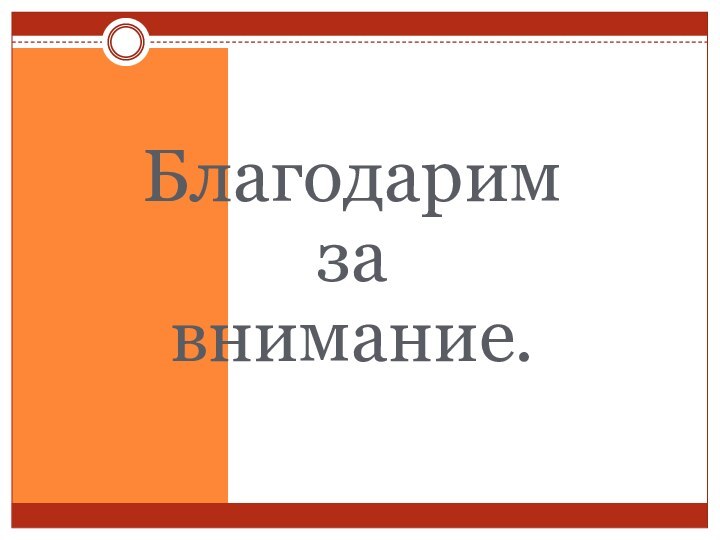 Благодарим за внимание.